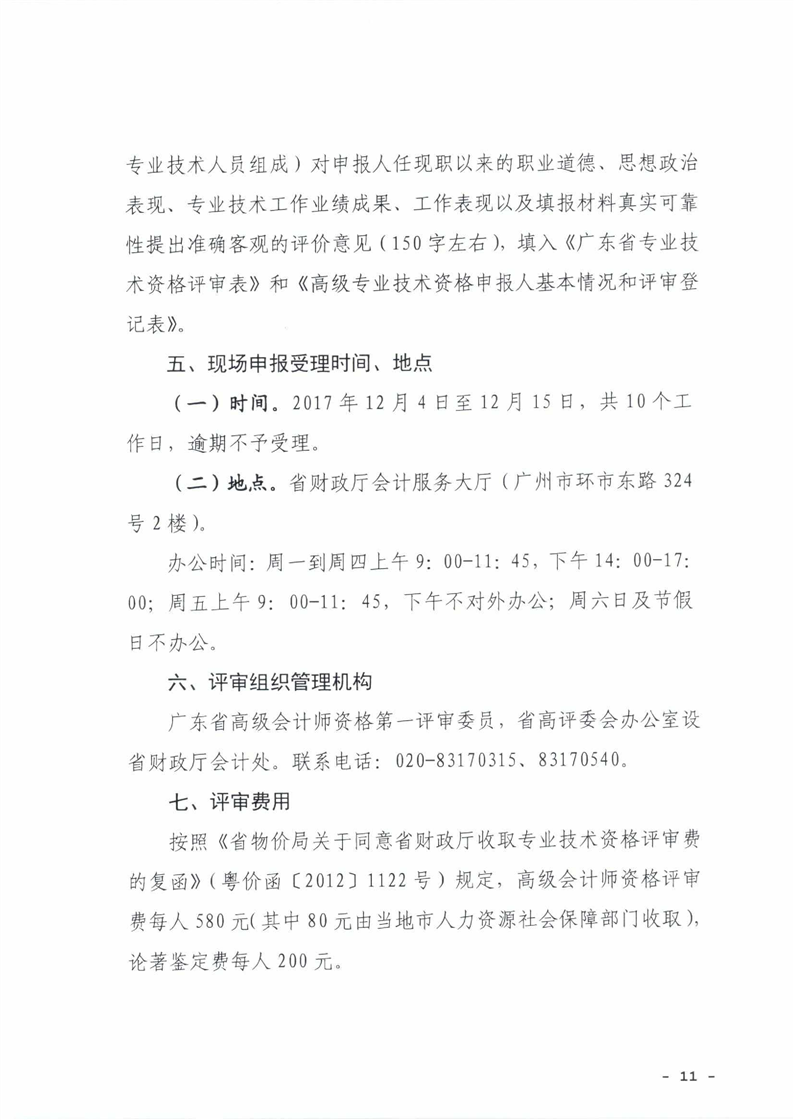 专业技术人员组成）对申报人任现职以来的职业道德、思想政治表现、专业技术工作业绩成果、工作表现以及填报材料真实可靠性提出准确客观的评价意见（150字左右），填入《广东省专业技术资格评审表》和《高级专业技术资格申报人基本情况和评审登记表》。

五、现场申报受理时间、地点

（一）时间。2017年12月4日至12月15日，共10个工作日，逾期不予受理。

（二）地点。省财政厅会计服务大厅（广州市环市东路324号2楼）。

办公时间：周一到周四上午9：00-11：45，下午14：00-17：00；周五上午9：00-11：45，下午不对外办公；周六日及节假日不办公。

六、评审组织管理机构

广东省高级会计师资格第一评审委员，省高评委会办公室设省财政厅会计处。联系电话：020-83170315、83170540。

七、评审费用

按照《省物价局关于同意省财政厅收取专业技术资格评审费的复函》（粤价函〔2012〕1122号）规定，高级会计师资格评审费每人580元（其中80元由当地市人力资源社会保障部门收取），论著鉴定费每人200元。

- 11 -